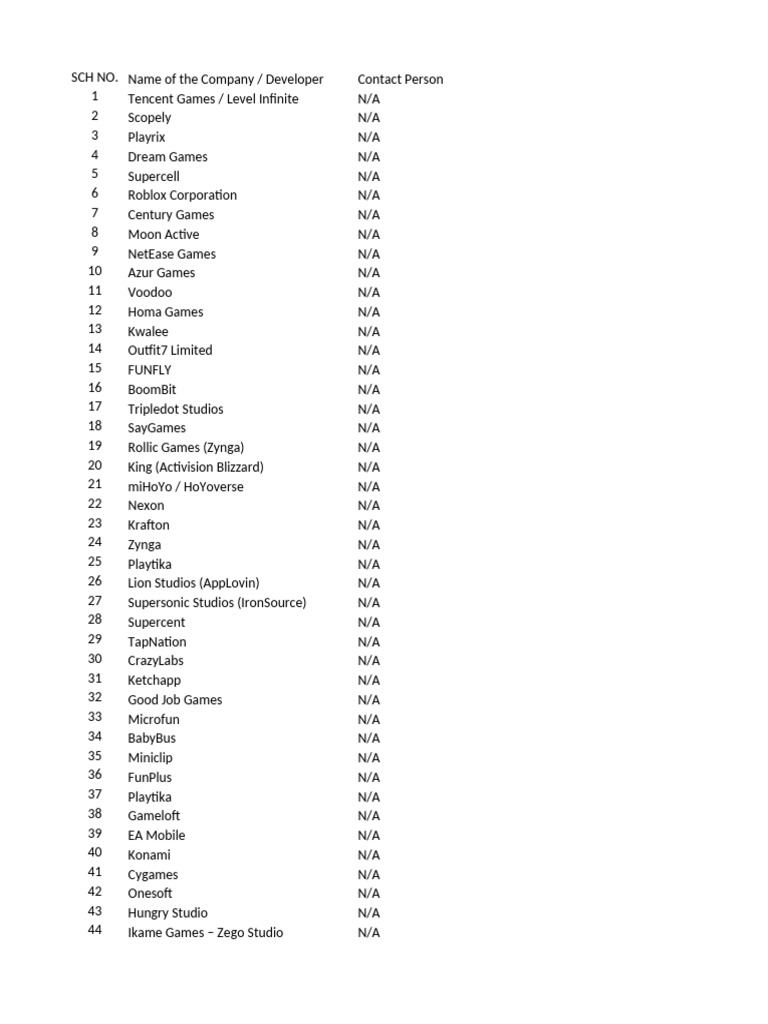 | SCH NO. | Name of the Company / Developer | Contact Person |
|---|---|---|
| 1 | Tencent Games / Level Infinite | N/A |
| 2 | Scopely | N/A |
| 3 | Playrix | N/A |
| 4 | Dream Games | N/A |
| 5 | Supercell | N/A |
| 6 | Roblox Corporation | N/A |
| 7 | Century Games | N/A |
| 8 | Moon Active | N/A |
| 9 | NetEase Games | N/A |
| 10 | Azur Games | N/A |
| 11 | Voodoo | N/A |
| 12 | Homa Games | N/A |
| 13 | Kwalee | N/A |
| 14 | Outfit7 Limited | N/A |
| 15 | FUNFLY | N/A |
| 16 | BoomBit | N/A |
| 17 | Tripledot Studios | N/A |
| 18 | SayGames | N/A |
| 19 | Rollic Games (Zynga) | N/A |
| 20 | King (Activision Blizzard) | N/A |
| 21 | miHoYo / HoYoverse | N/A |
| 22 | Nexon | N/A |
| 23 | Krafton | N/A |
| 24 | Zynga | N/A |
| 25 | Playtika | N/A |
| 26 | Lion Studios (AppLovin) | N/A |
| 27 | Supersonic Studios (IronSource) | N/A |
| 28 | Supercent | N/A |
| 29 | TapNation | N/A |
| 30 | CrazyLabs | N/A |
| 31 | Ketchapp | N/A |
| 32 | Good Job Games | N/A |
| 33 | Microfun | N/A |
| 34 | BabyBus | N/A |
| 35 | Miniclip | N/A |
| 36 | FunPlus | N/A |
| 37 | Playtika | N/A |
| 38 | Gameloft | N/A |
| 39 | EA Mobile | N/A |
| 40 | Konami | N/A |
| 41 | Cygames | N/A |
| 42 | Onesoft | N/A |
| 43 | Hungry Studio | N/A |
| 44 | Ikame Games – Zego Studio | N/A |